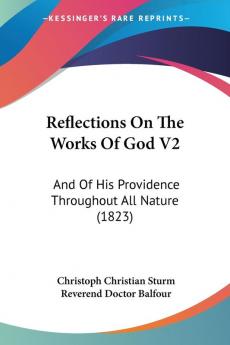 KESSINGER'S RARE REPRINTS

Reflections On The Works Of God V2

And Of His Providence Throughout All Nature (1823)

Christoph Christian Sturm
Reverend Doctor Balfour